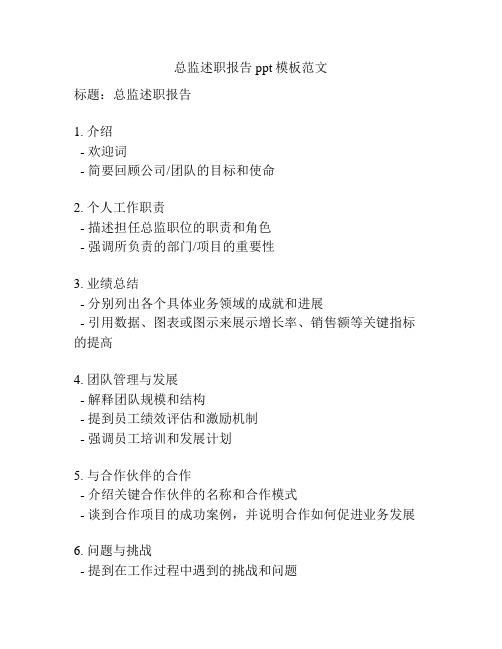 总监述职报告 ppt 模板范文

标题：总监述职报告

1. 介绍
- 欢迎词
- 简要回顾公司/团队的目标和使命

2. 个人工作职责
- 描述担任总监职位的职责和角色
- 强调所负责的部门/项目的重要性

3. 业绩总结
- 分别列出各个具体业务领域的成就和进展
- 引用数据、图表或图示来展示增长率、销售额等关键指标的提高

4. 团队管理与发展
- 解释团队规模和结构
- 提到员工绩效评估和激励机制
- 强调员工培训和发展计划

5. 与合作伙伴的合作
- 介绍关键合作伙伴的名称和合作模式
- 谈到合作项目的成功案例，并说明合作如何促进业务发展

6. 问题与挑战
- 提到在工作过程中遇到的挑战和问题